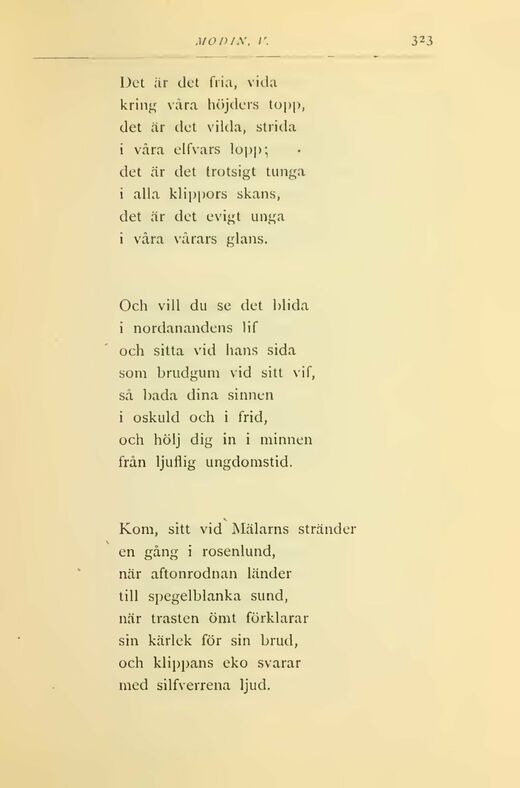 MODIN, V. 323

Det är det fria, vida
kring våra höjders topp,
det är det vilda, strida
i våra elfvars lopp;
det är det trotsigt tunga
i alla klippors skans,
det är det evigt unga
i våra vårars glans.

Och vill du se det blida
i nordanandens lif
och sitta vid hans sida
som brudgum vid sitt vif,
så bada dina sinnen
i oskuld och i frid,
och hölj dig in i minnen
från ljuflig ungdomstid.

Kom, sitt vid Mälarns stränder
en gång i rosenlund,
när aftonrodnan länder
till spegelblanka sund,
när trasten ömt förklarar
sin kärlek för sin brud,
och klippans eko svarar
med silfverrena ljud.